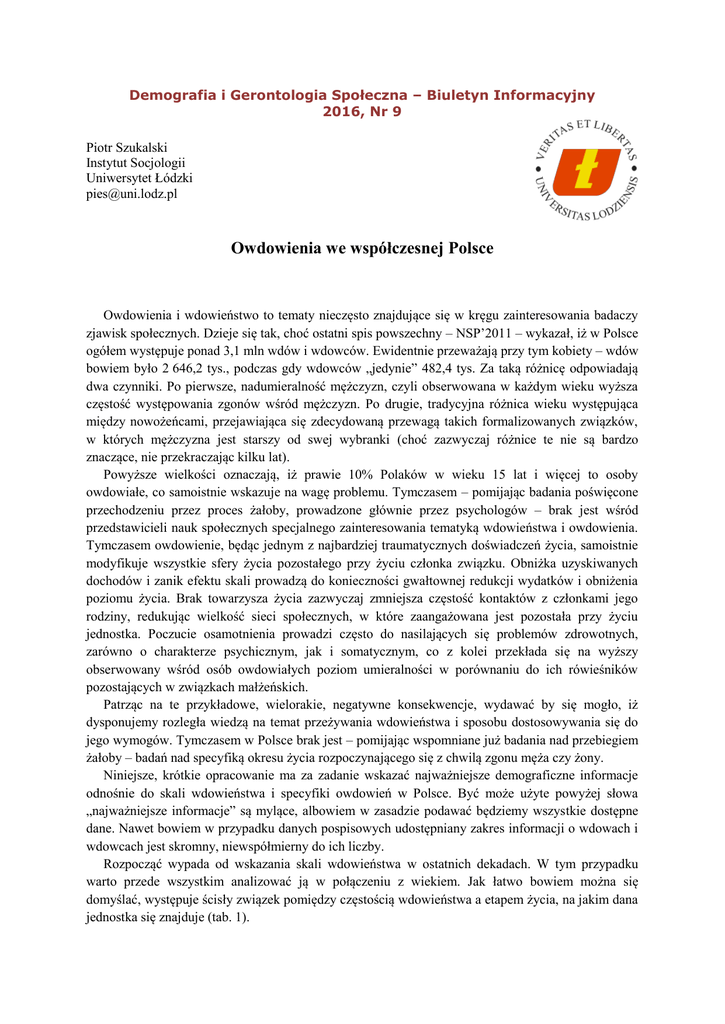 Demografia i Gerontologia Społeczna – Biuletyn Informacyjny
2016, Nr 9

Piotr Szukalski
Instytut Socjologii
Uniwersytet Łódzki
pies@uni.lodz.pl

VERITAS ET LIBERTAS
UNIVERSITAS LODZIENSIS

Owdowienia we współczesnej Polsce

Owdowienia i wdowieństwo to tematy nieczęsto znajdujące się w kręgu zainteresowania badaczy zjawisk społecznych. Dzieje się tak, choć ostatni spis powszechny – NSP'2011 – wykazał, iż w Polsce ogółem występuje ponad 3,1 mln wdów i wdowców. Ewidentnie przeważają przy tym kobiety – wdów bowiem było 2 646,2 tys., podczas gdy wdowców „jedynie" 482,4 tys. Za taką różnicę odpowiadają dwa czynniki. Po pierwsze, nadumieralność mężczyzn, czyli obserwowana w każdym wieku wyższa częstość występowania zgonów wśród mężczyzn. Po drugie, tradycyjna różnica wieku występująca między nowożeńcami, przejawiająca się zdecydowaną przewagą takich formalizowanych związków, w których mężczyzna jest starszy od swej wybranki (choć zazwyczaj różnice te nie są bardzo znaczące, nie przekraczając kilku lat).

Powyższe wielkości oznaczają, iż prawie 10% Polaków w wieku 15 lat i więcej to osoby owdowiałe, co samoistnie wskazuje na wagę problemu. Tymczasem – pomijając badania poświęcone przechodzeniu przez proces żałoby, prowadzone głównie przez psychologów – brak jest wśród przedstawicieli nauk społecznych specjalnego zainteresowania tematyką wdowieństwa i owdowienia. Tymczasem owdowienie, będąc jednym z najbardziej traumatycznych doświadczeń życia, samoistnie modyfikuje wszystkie sfery życia pozostałego przy życiu członka związku. Obniżka uzyskiwanych dochodów i zanik efektu skali prowadzą do konieczności gwałtownej redukcji wydatków i obniżenia poziomu życia. Brak towarzysza życia zazwyczaj zmniejsza częstość kontaktów z członkami jego rodziny, redukując wielkość sieci społecznych, w które zaangażowana jest pozostała przy życiu jednostka. Poczucie osamotnienia prowadzi często do nasilających się problemów zdrowotnych, zarówno o charakterze psychicznym, jak i somatycznym, co z kolei przekłada się na wyższy obserwowany wśród osób owdowiałych poziom umieralności w porównaniu do ich rówieśników pozostających w związkach małżeńskich.

Patrząc na te przykładowe, wielorakie, negatywne konsekwencje, wydawać by się mogło, iż dysponujemy rozległa wiedzą na temat przeżywania wdowieństwa i sposobu dostosowywania się do jego wymogów. Tymczasem w Polsce brak jest – pomijając wspomniane już badania nad przebiegiem żałoby – badań nad specyfiką okresu życia rozpoczynającego się z chwilą zgonu męża czy żony.

Niniejsze, krótkie opracowanie ma za zadanie wskazać najważniejsze demograficzne informacje odnośnie do skali wdowieństwa i specyfiki owdowień w Polsce. Być może użyte powyżej słowa „najważniejsze informacje" są mylące, albowiem w zasadzie podawać będziemy wszystkie dostępne dane. Nawet bowiem w przypadku danych pospisowych udostępniany zakres informacji o wdowach i wdowcach jest skromny, niewspółmierny do ich liczby.

Rozpocząć wypada od wskazania skali wdowieństwa w ostatnich dekadach. W tym przypadku warto przede wszystkim analizować ją w połączeniu z wiekiem. Jak łatwo bowiem można się domyślać, występuje ścisły związek pomiędzy częstością wdowieństwa a etapem życia, na jakim dana jednostka się znajduje (tab. 1).